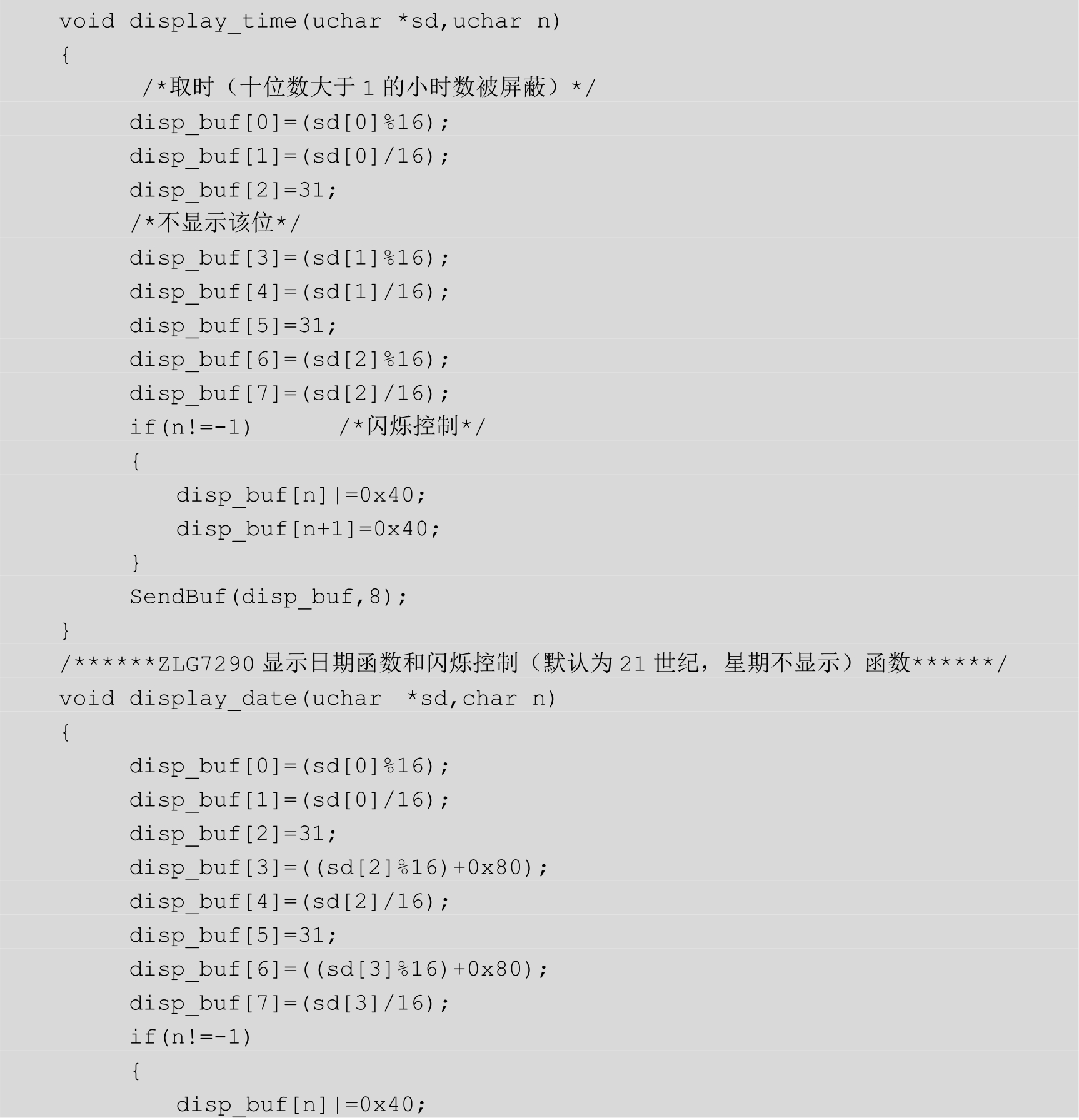 void display_time(uchar *sd,uchar n)
{
  /*取时（十位数大于 1 的小时数被屏蔽）*/
 disp_buf[0]=(sd[0]%16);
 disp_buf[1]=(sd[0]/16);
 disp_buf[2]=31;
 /*不显示该位*/
 disp_buf[3]=(sd[1]%16);
 disp_buf[4]=(sd[1]/16);
 disp_buf[5]=31;
 disp_buf[6]=(sd[2]%16);
 disp_buf[7]=(sd[2]/16);
 if(n!=-1)      /*闪烁控制*/
 {
   disp_buf[n]|=0x40;
   disp_buf[n+1]=0x40;
 }
 SendBuf(disp_buf,8);
}
/******ZLG7290 显示日期函数和闪烁控制（默认为 21 世纪，星期不显示）函数******/
void display_date(uchar  *sd,char n)
{
 disp_buf[0]=(sd[0]%16);
 disp_buf[1]=(sd[0]/16);
 disp_buf[2]=31;
 disp_buf[3]=((sd[2]%16)+0x80);
 disp_buf[4]=(sd[2]/16);
 disp_buf[5]=31;
 disp_buf[6]=((sd[3]%16)+0x80);
 disp_buf[7]=(sd[3]/16);
 if(n!=-1)
 {
   disp_buf[n]|=0x40;